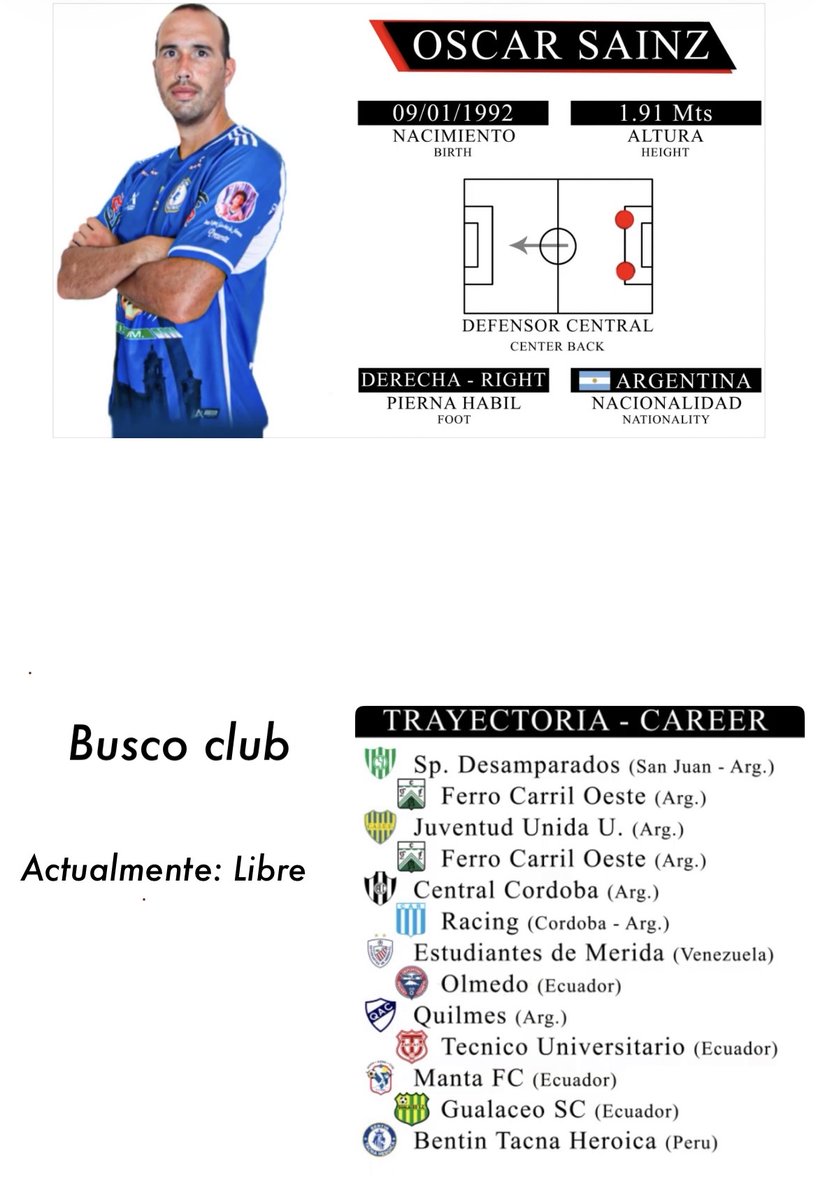 OSCAR SAINZ

09/01/1992
NACIMIENTO
BIRTH

1.91 Mts
ALTURA
HEIGHT

DEFENSOR CENTRAL
CENTER BACK

DERECHA - RIGHT
PIERNA HABIL
FOOT

ARGENTINA
NACIONALIDAD
NATIONALITY

Busco club

Actualmente: Libre

TRAYECTORIA - CAREER
Sp. Desamparados (San Juan - Arg.)
Ferro Carril Oeste (Arg.)
Juventud Unida U. (Arg.)
Ferro Carril Oeste (Arg.)
Central Cordoba (Arg.)
Racing (Cordoba - Arg.)
Estudiantes de Merida (Venezuela)
Olmedo (Ecuador)
Quilmes (Arg.)
Tecnico Universitario (Ecuador)
Manta FC (Ecuador)
Gualaceo SC (Ecuador)
Bentin Tacna Heroica (Peru)